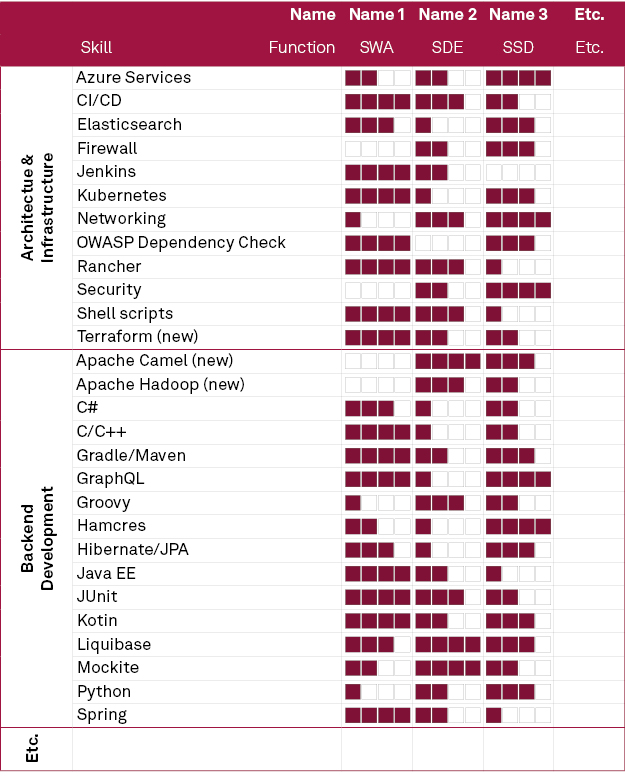 | | | Name | Name 1 | Name 2 | Name 3 | Etc. |
|---|---|---|---|---|---|---|
| | Skill | Function | SWA | SDE | SSD | Etc. |
| Architectue & Infrastructure | Azure Services | | | | | |
| | CI/CD | | | | | |
| | Elasticsearch | | | | | |
| | Firewall | | | | | |
| | Jenkins | | | | | |
| | Kubernetes | | | | | |
| | Networking | | | | | |
| | OWASP Dependency Check | | | | | |
| | Rancher | | | | | |
| | Security | | | | | |
| | Shell scripts | | | | | |
| | Terraform (new) | | | | | |
| Backend Development | Apache Camel (new) | | | | | |
| | Apache Hadoop (new) | | | | | |
| | C# | | | | | |
| | C/C++ | | | | | |
| | Gradle/Maven | | | | | |
| | GraphQL | | | | | |
| | Groovy | | | | | |
| | Hamcres | | | | | |
| | Hibernate/JPA | | | | | |
| | Java EE | | | | | |
| | JUnit | | | | | |
| | Kotin | | | | | |
| | Liquibase | | | | | |
| | Mockite | | | | | |
| | Python | | | | | |
| | Spring | | | | | |
| Etc. | | | | | | |